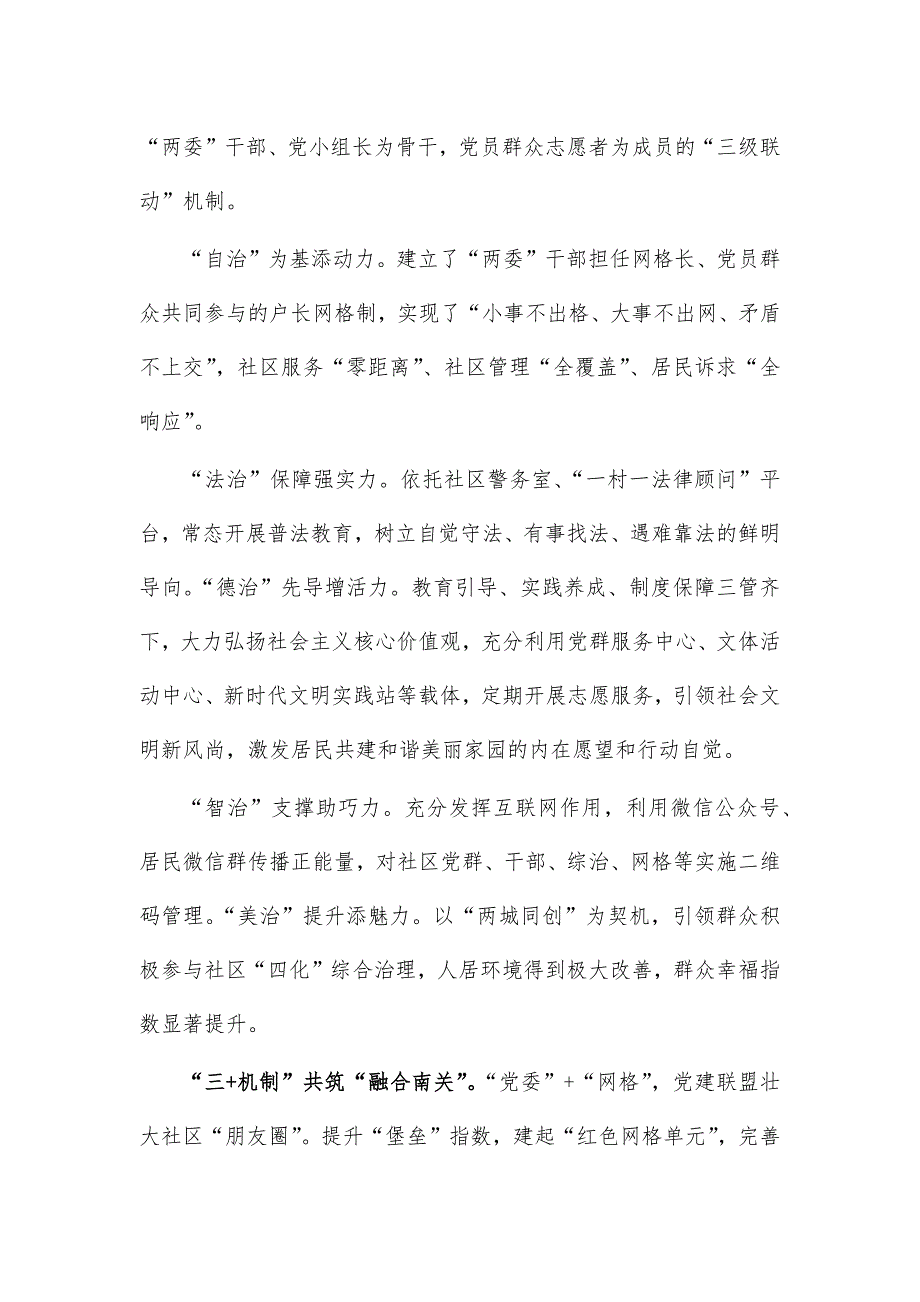 “两委”干部、党小组长为骨干，党员群众志愿者为成员的“三级联动”机制。

“自治”为基添动力。建立了“两委”干部担任网格长、党员群众共同参与的户长网格制，实现了“小事不出格、大事不出网、矛盾不上交”，社区服务“零距离”、社区管理“全覆盖”、居民诉求“全响应”。

“法治”保障强实力。依托社区警务室、“一村一法律顾问”平台，常态开展普法教育，树立自觉守法、有事找法、遇难靠法的鲜明导向。“德治”先导增活力。教育引导、实践养成、制度保障三管齐下，大力弘扬社会主义核心价值观，充分利用党群服务中心、文体活动中心、新时代文明实践站等载体，定期开展志愿服务，引领社会文明新风尚，激发居民共建和谐美丽家园的内在愿望和行动自觉。

“智治”支撑助巧力。充分发挥互联网作用，利用微信公众号、居民微信群传播正能量，对社区党群、干部、综治、网格等实施二维码管理。“美治”提升添魅力。以“两城同创”为契机，引领群众积极参与社区“四化”综合治理，人居环境得到极大改善，群众幸福指数显著提升。

“三+机制”共筑“融合南关”。“党委”+“网格”，党建联盟壮大社区“朋友圈”。提升“堡垒”指数，建起“红色网格单元”，完善